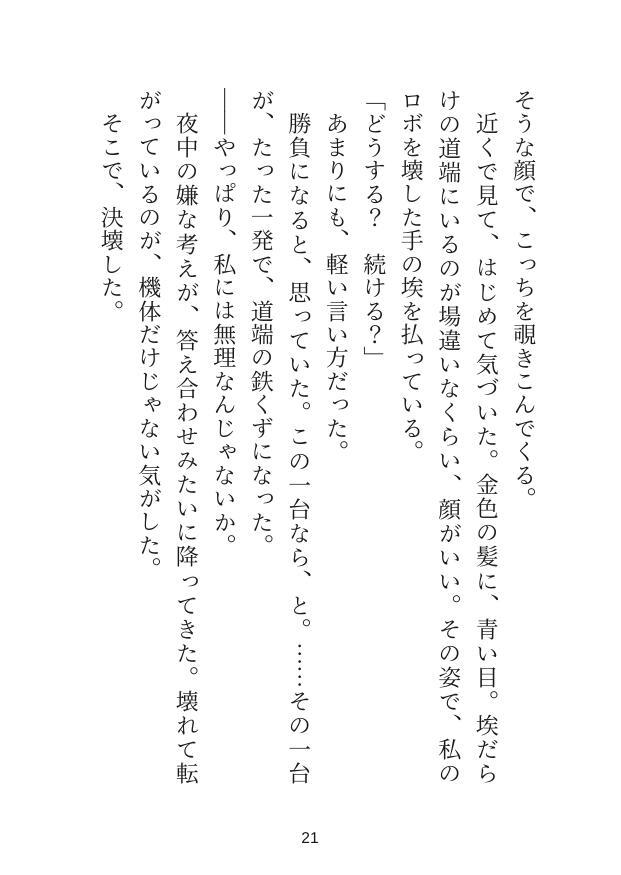 そうな顔で、こっちを覗きこんでくる。

近くで見て、はじめて気づいた。金色の髪に、青い目。埃だらけの道端にいるのが場違いなくらい、顔がいい。その姿で、私のロボを壊した手の埃を払っている。

「どうする？　続ける？」

あまりにも、軽い言い方だった。

勝負になると、思っていた。この一台なら、と。……その一台が、たった一発で、道端の鉄くずになった。

――やっぱり、私には無理なんじゃないか。

夜中の嫌な考えが、答え合わせみたいに降ってきた。壊れて転がっているのが、機体だけじゃない気がした。

そこで、決壊した。

21